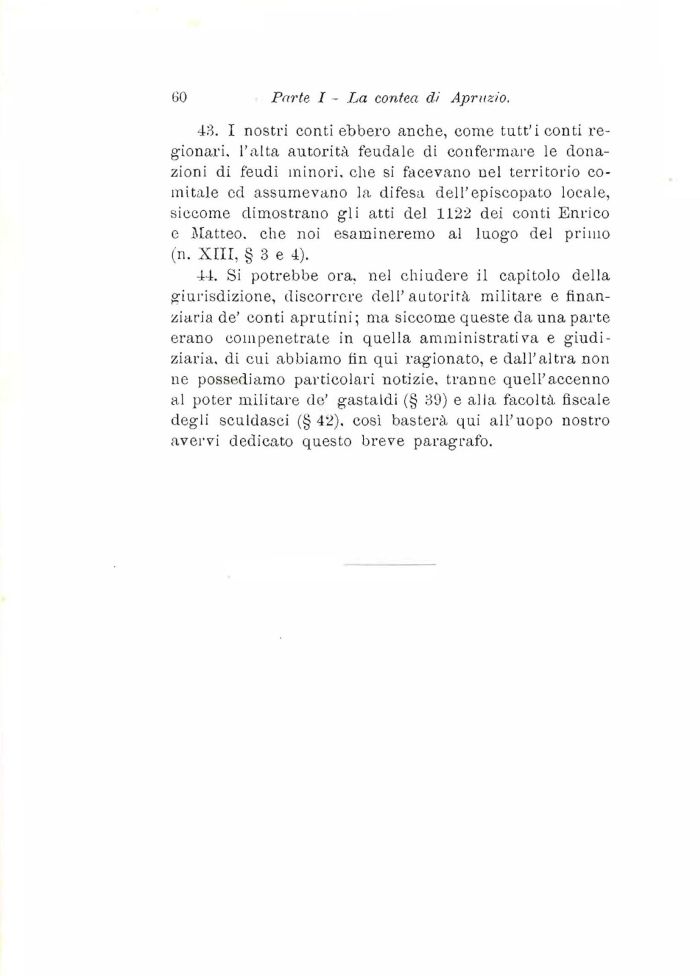 60 Parte I - La contea di Apruzio.

43. I nostri conti ebbero anche, come tutt'i conti regionari, l'alta autorità feudale di confermare le donazioni di feudi minori, che si facevano nel territorio comitale ed assumevano la difesa dell'episcopato locale, siccome dimostrano gli atti del 1122 dei conti Enrico e Matteo, che noi esamineremo al luogo del primo (n. XIII, § 3 e 4).

44. Si potrebbe ora, nel chiudere il capitolo della giurisdizione, discorrere dell'autorità militare e finanziaria de' conti aprutini; ma siccome queste da una parte erano compenetrate in quella amministrativa e giudiziaria, di cui abbiamo fin qui ragionato, e dall'altra non ne possediamo particolari notizie, tranne quell'accenno al poter militare de' gastaldi (§ 39) e alla facoltà fiscale degli sculdasci (§ 42), così basterà qui all'uopo nostro avervi dedicato questo breve paragrafo.